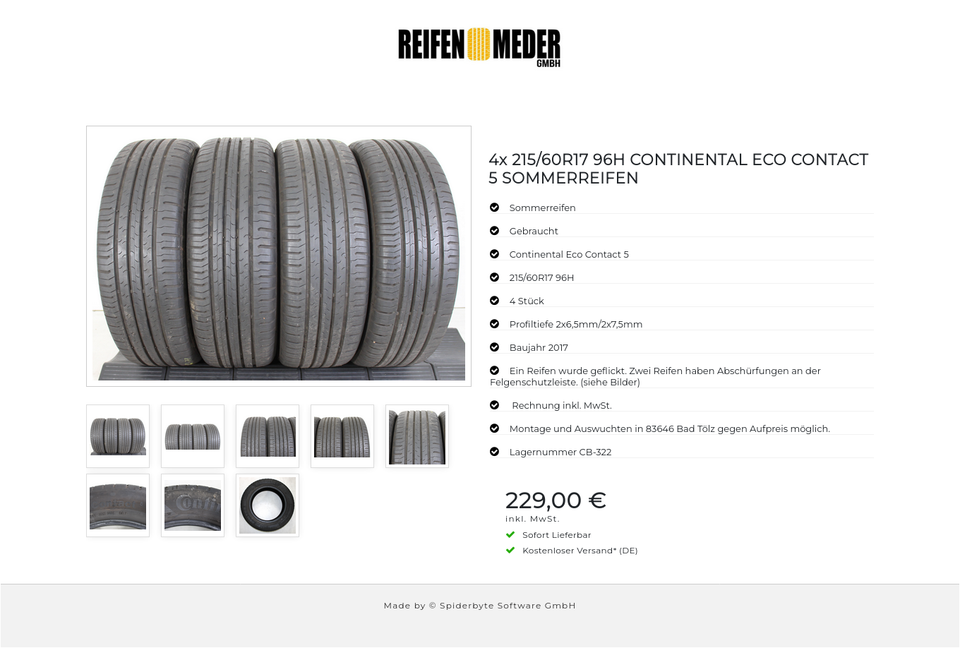 REIFEN MEDER GMBH

4x 215/60R17 96H CONTINENTAL ECO CONTACT 5 SOMMERREIFEN

Sommerreifen

Gebraucht

Continental Eco Contact 5

215/60R17 96H

4 Stück

Profiltiefe 2x6,5mm/2x7,5mm

Baujahr 2017

Ein Reifen wurde geflickt. Zwei Reifen haben Abschürfungen an der Felgenschutzleiste. (siehe Bilder)

Rechnung inkl. MwSt.

Montage und Auswuchten in 83646 Bad Tölz gegen Aufpreis möglich.

Lagernummer CB-322

229,00 €
inkl. MwSt.

Sofort Lieferbar

Kostenloser Versand* (DE)

Made by © Spiderbyte Software GmbH